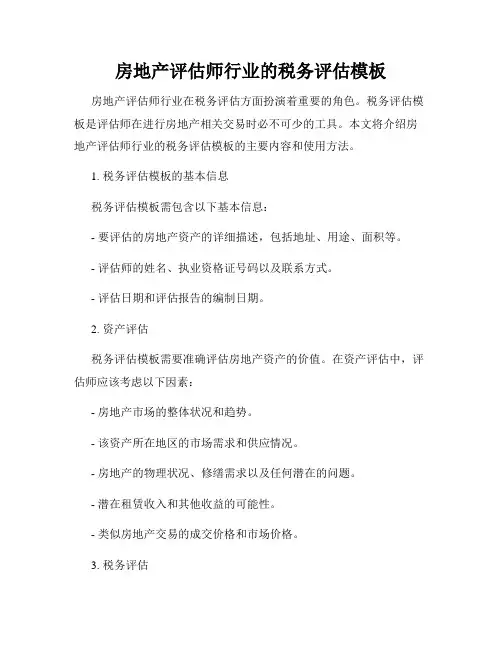 房地产评估师行业的税务评估模板

房地产评估师行业在税务评估方面扮演着重要的角色。税务评估模板是评估师在进行房地产相关交易时必不可少的工具。本文将介绍房地产评估师行业的税务评估模板的主要内容和使用方法。

1. 税务评估模板的基本信息

税务评估模板需包含以下基本信息：

- 要评估的房地产资产的详细描述，包括地址、用途、面积等。

- 评估师的姓名、执业资格证号码以及联系方式。

- 评估日期和评估报告的编制日期。

2. 资产评估

税务评估模板需要准确评估房地产资产的价值。在资产评估中，评估师应该考虑以下因素：

- 房地产市场的整体状况和趋势。

- 该资产所在地区的市场需求和供应情况。

- 房地产的物理状况、修缮需求以及任何潜在的问题。

- 潜在租赁收入和其他收益的可能性。

- 类似房地产交易的成交价格和市场价格。

3. 税务评估